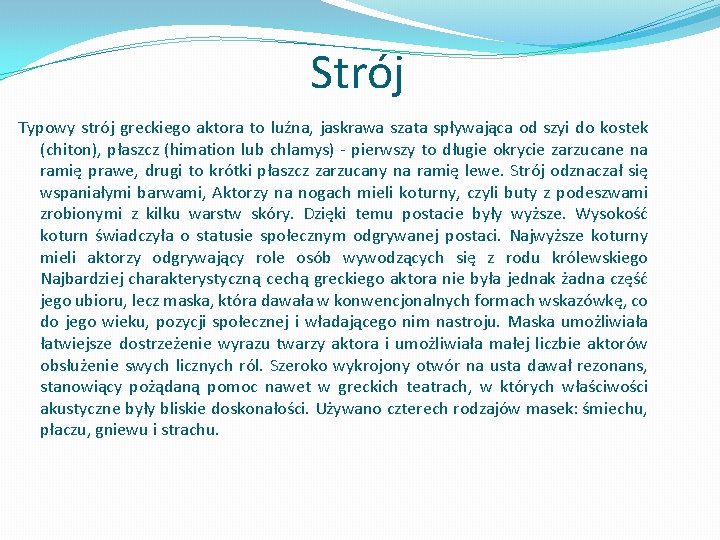 Strój

Typowy strój greckiego aktora to luźna, jaskrawa szata spływająca od szyi do kostek (chiton), płaszcz (himation lub chlamys) - pierwszy to długie okrycie zarzucane na ramię prawe, drugi to krótki płaszcz zarzucany na ramię lewe. Strój odznaczał się wspaniałymi barwami, Aktorzy na nogach mieli koturny, czyli buty z podeszwami zrobionymi z kilku warstw skóry. Dzięki temu postacie były wyższe. Wysokość koturn świadczyła o statusie społecznym odgrywanej postaci. Najwyższe koturny mieli aktorzy odgrywający role osób wywodzących się z rodu królewskiego Najbardziej charakterystyczną cechą greckiego aktora nie była jednak żadna część jego ubioru, lecz maska, która dawała w konwencjonalnych formach wskazówkę, co do jego wieku, pozycji społecznej i władającego nim nastroju. Maska umożliwiała łatwiejsze dostrzeżenie wyrazu twarzy aktora i umożliwiała małej liczbie aktorów obsłużenie swych licznych ról. Szeroko wykrojony otwór na usta dawał rezonans, stanowiący pożądaną pomoc nawet w greckich teatrach, w których właściwości akustyczne były bliskie doskonałości. Używano czterech rodzajów masek: śmiechu, płaczu, gniewu i strachu.